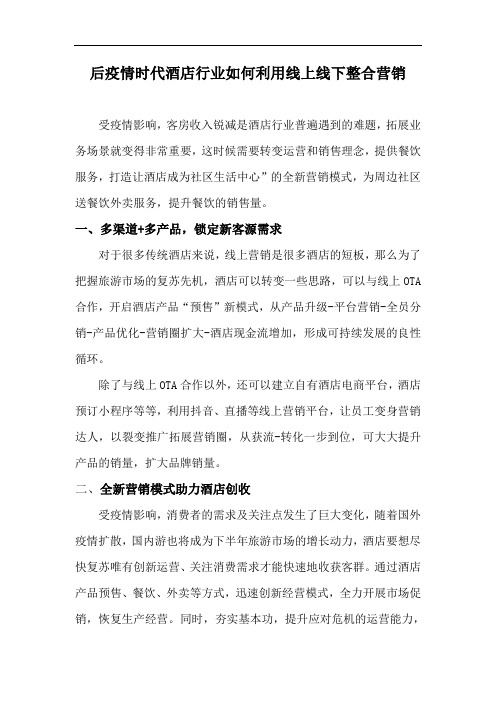 后疫情时代酒店行业如何利用线上线下整合营销

受疫情影响，客房收入锐减是酒店行业普遍遇到的难题，拓展业务场景就变得非常重要，这时候需要转变运营和销售理念，提供餐饮服务，打造让酒店成为社区生活中心”的全新营销模式，为周边社区送餐饮外卖服务，提升餐饮的销售量。

一、多渠道+多产品，锁定新客源需求

对于很多传统酒店来说，线上营销是很多酒店的短板，那么为了把握旅游市场的复苏先机，酒店可以转变一些思路，可以与线上 OTA 合作，开启酒店产品“预售”新模式，从产品升级-平台营销-全员分销-产品优化-营销圈扩大-酒店现金流增加，形成可持续发展的良性循环。

除了与线上 OTA 合作以外，还可以建立自有酒店电商平台，酒店预订小程序等等，利用抖音、直播等线上营销平台，让员工变身营销达人，以裂变推广拓展营销圈，从获流-转化一步到位，可大大提升产品的销量，扩大品牌销量。

二、全新营销模式助力酒店创收

受疫情影响，消费者的需求及关注点发生了巨大变化，随着国外疫情扩散，国内游也将成为下半年旅游市场的增长动力，酒店要想尽快复苏唯有创新运营、关注消费需求才能快速地收获客群。通过酒店产品预售、餐饮、外卖等方式，迅速创新经营模式，全力开展市场促销，恢复生产经营。同时，夯实基本功，提升应对危机的运营能力，